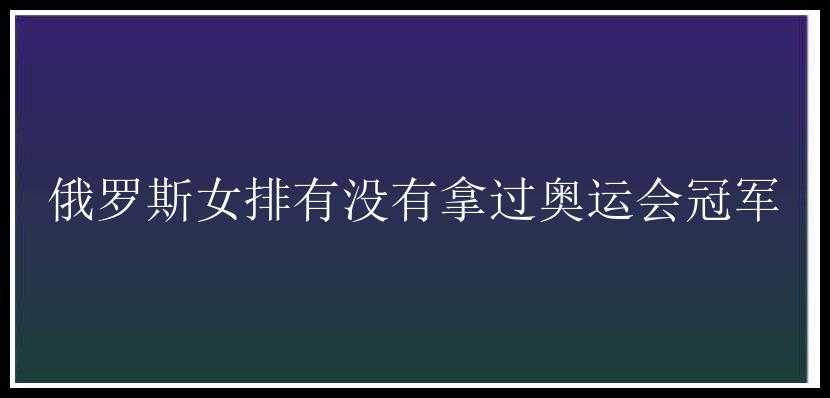 俄罗斯女排有没有拿过奥运会冠军